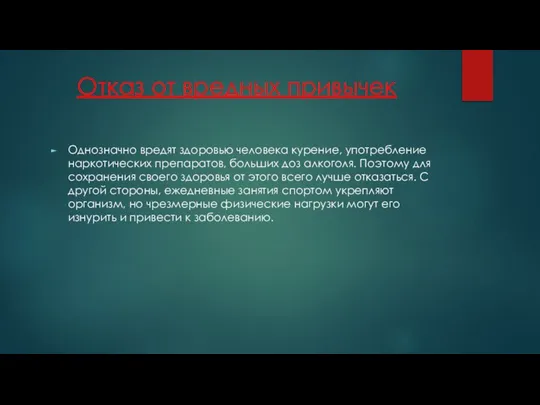 Отказ от вредных привычек

Однозначно вредят здоровью человека курение, употребление наркотических препаратов, больших доз алкоголя. Поэтому для сохранения своего здоровья от этого всего лучше отказаться. С другой стороны, ежедневные занятия спортом укрепляют организм, но чрезмерные физические нагрузки могут его изнурить и привести к заболеванию.